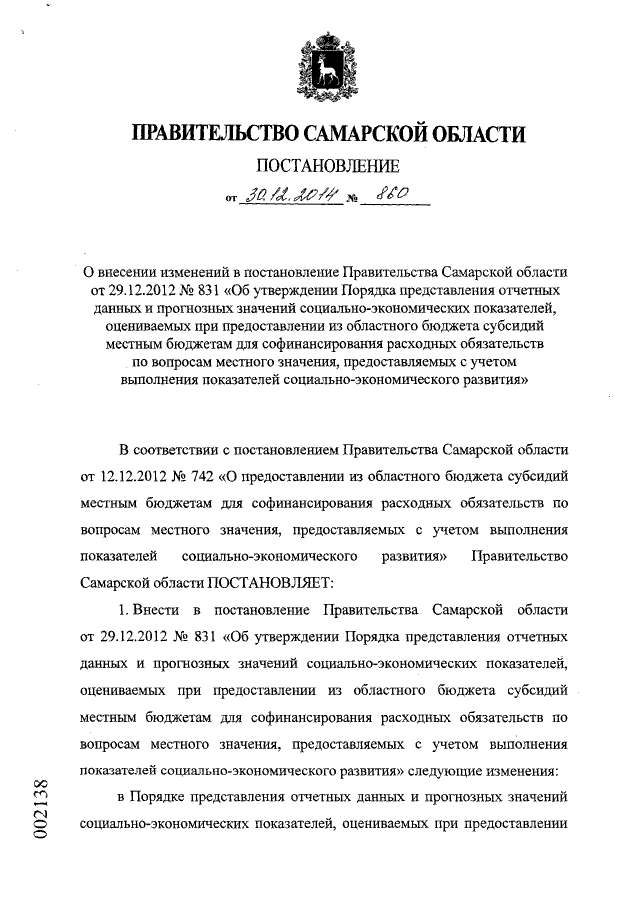 ПРАВИТЕЛЬСТВО САМАРСКОЙ ОБЛАСТИ

ПОСТАНОВЛЕНИЕ

от 30.12.2014 № 860

О внесении изменений в постановление Правительства Самарской области от 29.12.2012 № 831 «Об утверждении Порядка представления отчетных данных и прогнозных значений социально-экономических показателей, оцениваемых при предоставлении из областного бюджета субсидий местным бюджетам для софинансирования расходных обязательств по вопросам местного значения, предоставляемых с учетом выполнения показателей социально-экономического развития»

В соответствии с постановлением Правительства Самарской области от 12.12.2012 № 742 «О предоставлении из областного бюджета субсидий местным бюджетам для софинансирования расходных обязательств по вопросам местного значения, предоставляемых с учетом выполнения показателей социально-экономического развития» Правительство Самарской области ПОСТАНОВЛЯЕТ:

1. Внести в постановление Правительства Самарской области от 29.12.2012 № 831 «Об утверждении Порядка представления отчетных данных и прогнозных значений социально-экономических показателей, оцениваемых при предоставлении из областного бюджета субсидий местным бюджетам для софинансирования расходных обязательств по вопросам местного значения, предоставляемых с учетом выполнения показателей социально-экономического развития» следующие изменения:

в Порядке представления отчетных данных и прогнозных значений социально-экономических показателей, оцениваемых при предоставлении

002138